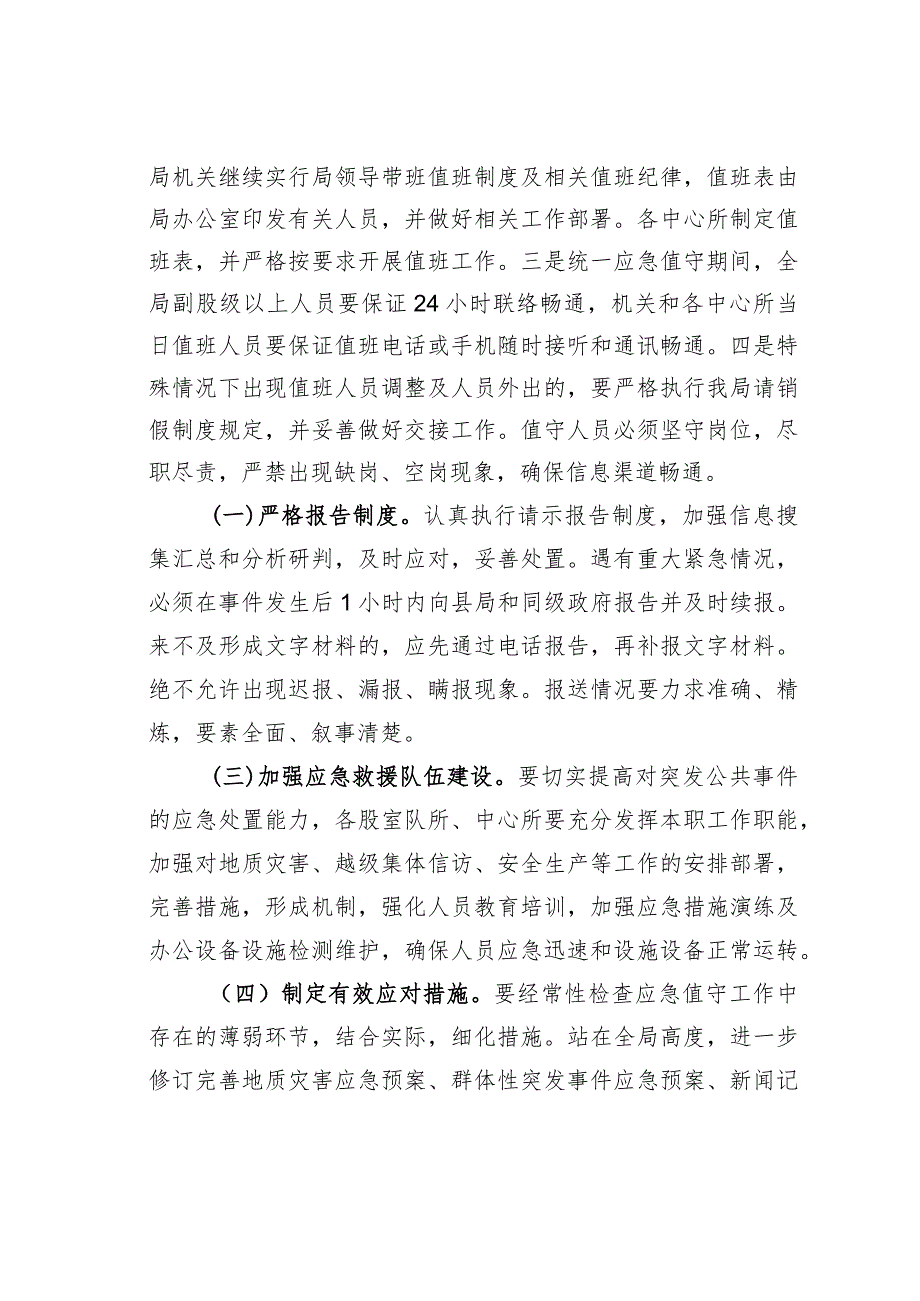 局机关继续实行局领导带班值班制度及相关值班纪律，值班表由局办公室印发有关人员，并做好相关工作部署。各中心所制定值班表，并严格按要求开展值班工作。三是统一应急值守期间，全局副股级以上人员要保证24小时联络畅通，机关和各中心所当日值班人员要保证值班电话或手机随时接听和通讯畅通。四是特殊情况下出现值班人员调整及人员外出的，要严格执行我局请销假制度规定，并妥善做好交接工作。值守人员必须坚守岗位，尽职尽责，严禁出现缺岗、空岗现象，确保信息渠道畅通。

(一)严格报告制度。认真执行请示报告制度，加强信息搜集汇总和分析研判，及时应对，妥善处置。遇有重大紧急情况，必须在事件发生后1小时内向县局和同级政府报告并及时续报。来不及形成文字材料的，应先通过电话报告，再补报文字材料。绝不允许出现迟报、漏报、瞒报现象。报送情况要力求准确、精炼，要素全面、叙事清楚。

(三)加强应急救援队伍建设。要切实提高对突发公共事件的应急处置能力，各股室队所、中心所要充分发挥本职工作职能，加强对地质灾害、越级集体信访、安全生产等工作的安排部署，完善措施，形成机制，强化人员教育培训，加强应急措施演练及办公设备设施检测维护，确保人员应急迅速和设施设备正常运转。

（四）制定有效应对措施。要经常性检查应急值守工作中存在的薄弱环节，结合实际，细化措施。站在全局高度，进一步修订完善地质灾害应急预案、群体性突发事件应急预案、新闻记